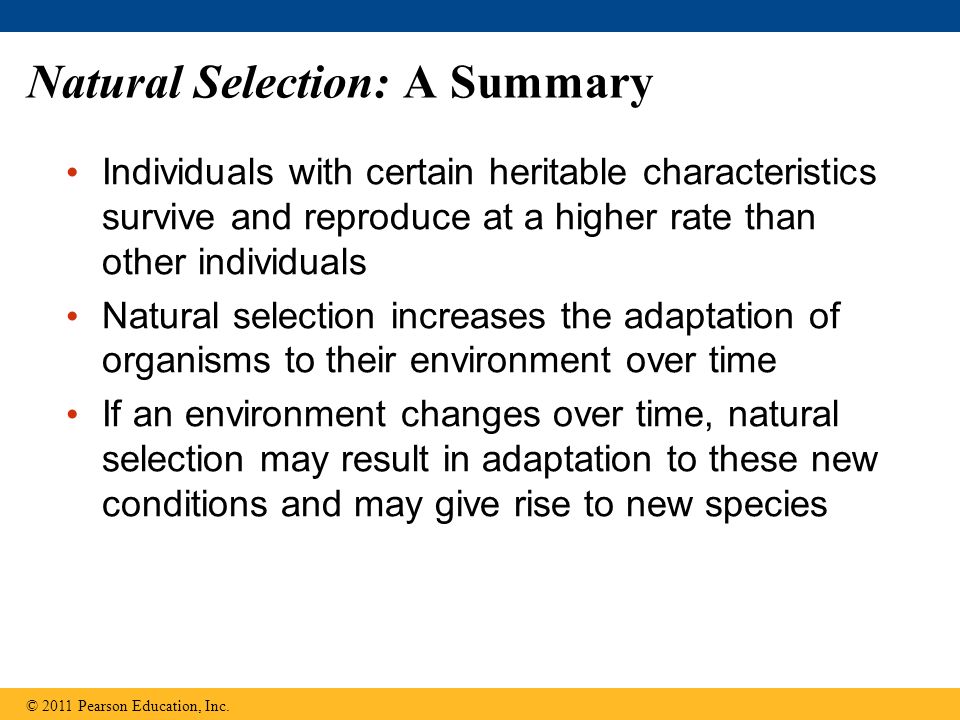 Natural Selection: A Summary

• Individuals with certain heritable characteristics survive and reproduce at a higher rate than other individuals

• Natural selection increases the adaptation of organisms to their environment over time

• If an environment changes over time, natural selection may result in adaptation to these new conditions and may give rise to new species

© 2011 Pearson Education, Inc.